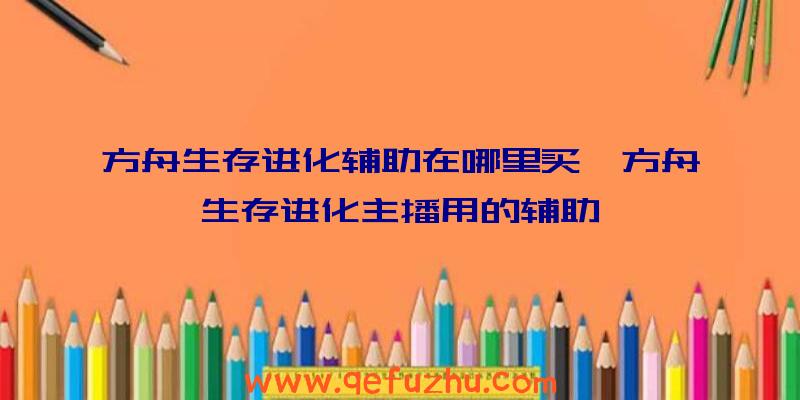 方舟生存进化辅助在哪里买、方舟生存进化主播用的辅助

www.qefuzhu.com